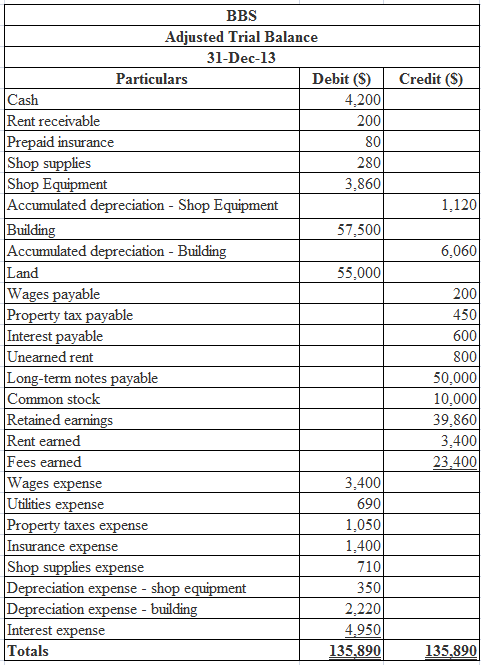 BBS
Adjusted Trial Balance
31-Dec-13

| Particulars | Debit ($) | Credit ($) |
|---|---|---|
| Cash | 4,200 | |
| Rent receivable | 200 | |
| Prepaid insurance | 80 | |
| Shop supplies | 280 | |
| Shop Equipment | 3,860 | |
| Accumulated depreciation - Shop Equipment | | 1,120 |
| Building | 57,500 | |
| Accumulated depreciation - Building | | 6,060 |
| Land | 55,000 | |
| Wages payable | | 200 |
| Property tax payable | | 450 |
| Interest payable | | 600 |
| Unearned rent | | 800 |
| Long-term notes payable | | 50,000 |
| Common stock | | 10,000 |
| Retained earnings | | 39,860 |
| Rent earned | | 3,400 |
| Fees earned | | 23,400 |
| Wages expense | 3,400 | |
| Utilities expense | 690 | |
| Property taxes expense | 1,050 | |
| Insurance expense | 1,400 | |
| Shop supplies expense | 710 | |
| Depreciation expense - shop equipment | 350 | |
| Depreciation expense - building | 2,220 | |
| Interest expense | 4,950 | |
| Totals | 135,890 | 135,890 |